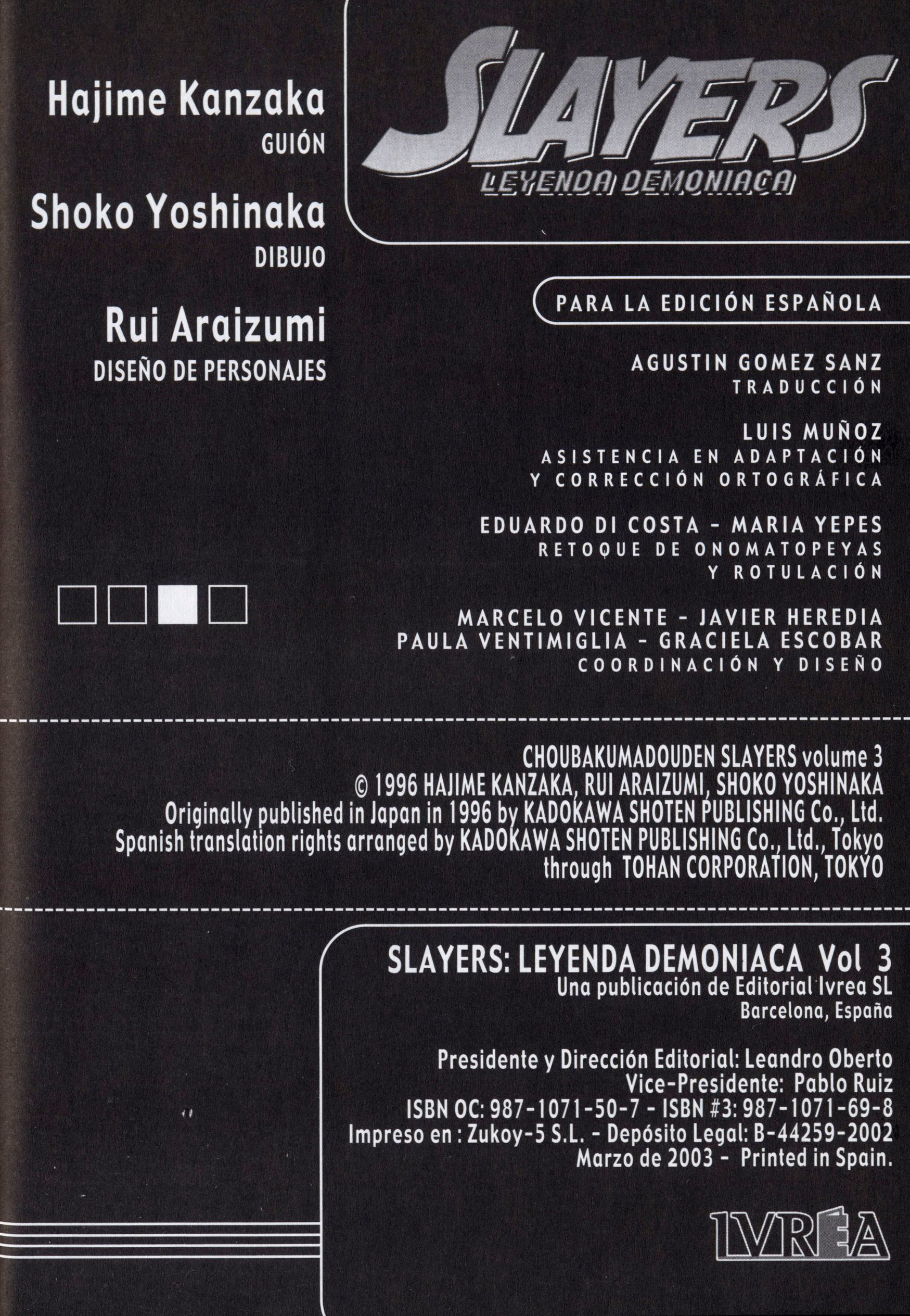 Hajime Kanzaka
GUIÓN

Shoko Yoshinaka
DIBUJO

Rui Araizumi
DISEÑO DE PERSONAJES

SLAYERS
LEYENDA DEMONIACA

PARA LA EDICIÓN ESPAÑOLA

AGUSTIN GOMEZ SANZ
TRADUCCIÓN

LUIS MUÑOZ
ASISTENCIA EN ADAPTACIÓN Y CORRECCIÓN ORTOGRÁFICA

EDUARDO DI COSTA - MARIA YEPES
RETOQUE DE ONOMATOPEYAS Y ROTULACIÓN

MARCELO VICENTE - JAVIER HEREDIA
PAULA VENTIMIGLIA - GRACIELA ESCOBAR
COORDINACIÓN Y DISEÑO

CHOUBAKUMADOUDEN SLAYERS volume 3
© 1996 HAJIME KANZAKA, RUI ARAIZUMI, SHOKO YOSHINAKA
Originally published in Japan in 1996 by KADOKAWA SHOTEN PUBLISHING Co., Ltd.
Spanish translation rights arranged by KADOKAWA SHOTEN PUBLISHING Co., Ltd., Tokyo through TOHAN CORPORATION, TOKYO

SLAYERS: LEYENDA DEMONIACA Vol 3
Una publicación de Editorial Ivrea SL
Barcelona, España

Presidente y Dirección Editorial: Leandro Oberto
Vice-Presidente: Pablo Ruiz
ISBN OC: 987-1071-50-7 - ISBN #3: 987-1071-69-8
Impreso en : Zukoy-5 S.L. - Depósito Legal: B-44259-2002
Marzo de 2003 - Printed in Spain.

IVREA